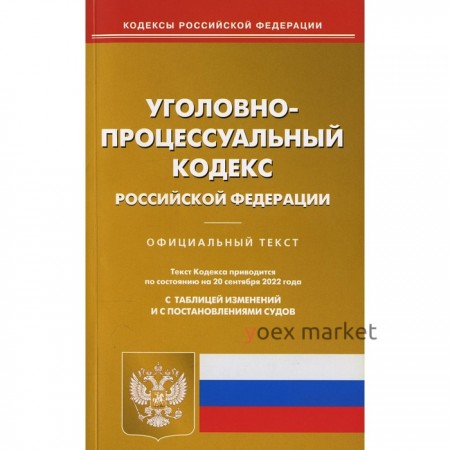 КОДЕКСЫ РОССИЙСКОЙ ФЕДЕРАЦИИ

УГОЛОВНО-ПРОЦЕССУАЛЬНЫЙ КОДЕКС
РОССИЙСКОЙ ФЕДЕРАЦИИ

ОФИЦИАЛЬНЫЙ ТЕКСТ

Текст Кодекса приводится по состоянию на 20 сентября 2022 года

С ТАБЛИЦЕЙ ИЗМЕНЕНИЙ И С ПОСТАНОВЛЕНИЯМИ СУДОВ

yoex market